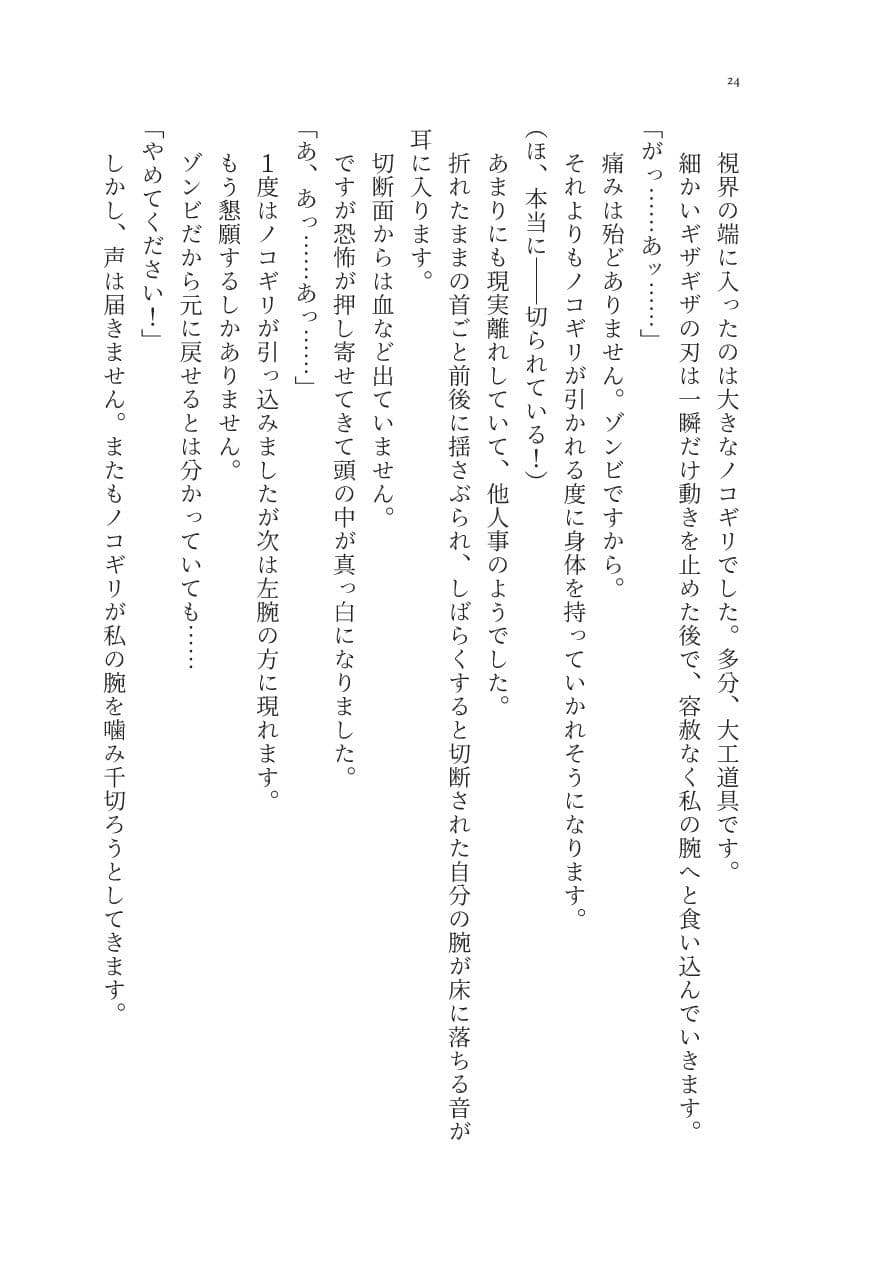 24

視界の端に入ったのは大きなノコギリでした。多分、大工道具です。
細かいギザギザの刃は一瞬だけ動きを止めた後で、容赦なく私の腕へと食い込んでいきます。
「がっ……あッ……」
痛みは殆どありません。ゾンビですから。
それよりもノコギリが引かれる度に身体を持っていかれそうになります。
（ほ、本当に――切られている！）
あまりにも現実離れしていて、他人事のようでした。
折れたままの首ごと前後に揺さぶられ、しばらくすると切断された自分の腕が床に落ちる音が耳に入ります。
切断面からは血など出ていません。
ですが恐怖が押し寄せてきて頭の中が真っ白になりました。
「あ、あっ……あっ……」
1度はノコギリが引っ込みましたが次は左腕の方に現れます。
もう懇願するしかありません。
ゾンビだから元に戻せるとは分かっていても……
「やめてください！」
しかし、声は届きません。またもノコギリが私の腕を噛み千切ろうとしてきます。